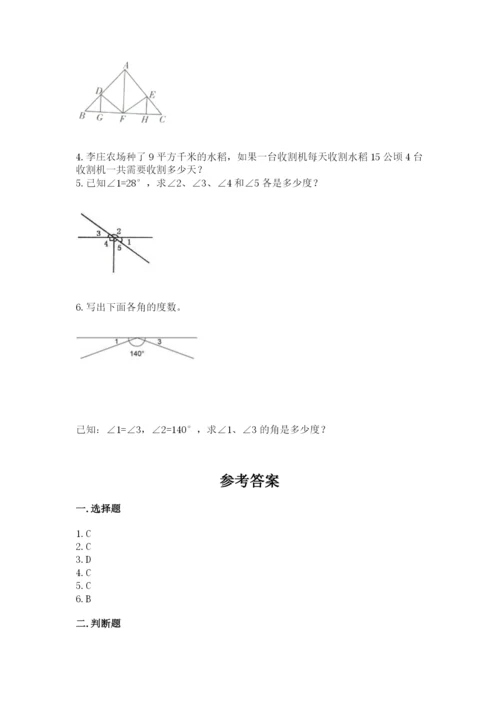 A
D
E
B G F H C

4. 李庄农场种了 9 平方千米的水稻，如果一台收割机每天收割水稻 15 公顷 4 台收割机一共需要收割多少天？
5. 已知∠1=28°，求∠2、∠3、∠4 和∠5 各是多少度？

3 2
4 1
5

6. 写出下面各角的度数。

1 3
140°

已知：∠1=∠3，∠2=140°，求∠1、∠3 的角是多少度？

参考答案

一. 选择题

1. C
2. C
3. D
4. C
5. C
6. B

二. 判断题